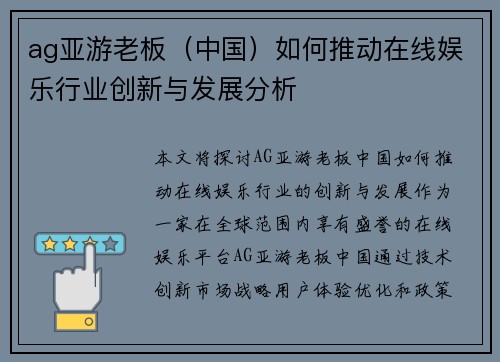 ag亚游老板（中国）如何推动在线娱乐行业创新与发展分析

本文将探讨AG亚游老板中国如何推动在线娱乐行业的创新与发展作为一家在全球范围内享有盛誉的在线娱乐平台AG亚游老板中国通过技术创新市场战略用户体验优化和政策